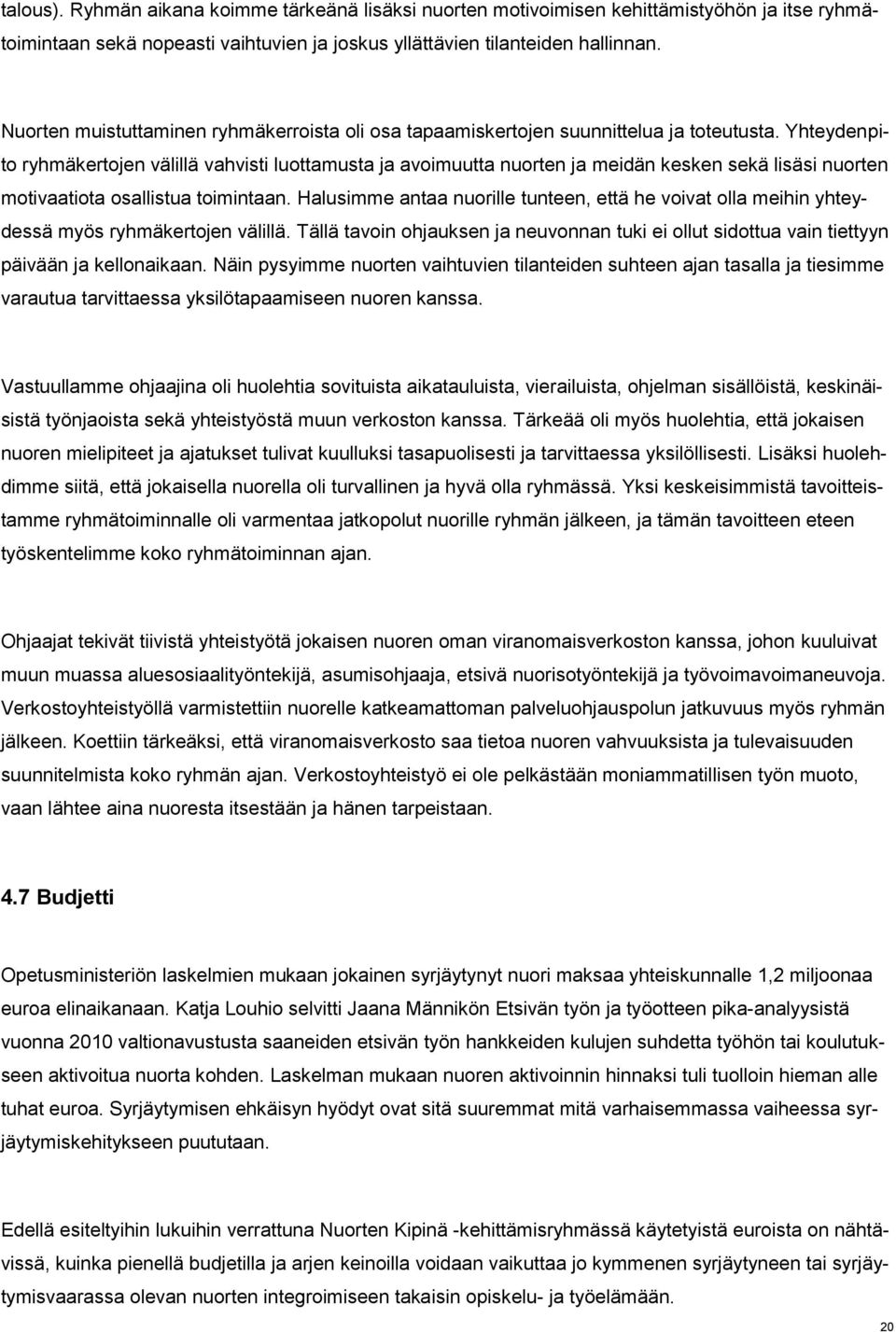 talous). Ryhmän aikana koimme tärkeänä lisäksi nuorten motivoimisen kehittämistyöhön ja itse ryhmätoimintaan sekä nopeasti vaihtuvien ja joskus yllättävien tilanteiden hallinnan.

Nuorten muistuttaminen ryhmäkerroista oli osa tapaamiskertojen suunnittelua ja toteutusta. Yhteydenpito ryhmäkertojen välillä vahvisti luottamusta ja avoimuutta nuorten ja meidän kesken sekä lisäsi nuorten motivaatiota osallistua toimintaan. Halusimme antaa nuorille tunteen, että he voivat olla meihin yhteydessä myös ryhmäkertojen välillä. Tällä tavoin ohjauksen ja neuvonnan tuki ei ollut sidottua vain tiettyyn päivään ja kellonaikaan. Näin pysyimme nuorten vaihtuvien tilanteiden suhteen ajan tasalla ja tiesimme varautua tarvittaessa yksilötapaamiseen nuoren kanssa.

Vastuullamme ohjaajina oli huolehtia sovituista aikatauluista, vierailuista, ohjelman sisällöistä, keskinäisistä työnjaoista sekä yhteistyöstä muun verkoston kanssa. Tärkeää oli myös huolehtia, että jokaisen nuoren mielipiteet ja ajatukset tulivat kuulluksi tasapuolisesti ja tarvittaessa yksilöllisesti. Lisäksi huolehdimme siitä, että jokaisella nuorella oli turvallinen ja hyvä olla ryhmässä. Yksi keskeisimmistä tavoitteistamme ryhmätoiminnalle oli varmentaa jatkopolut nuorille ryhmän jälkeen, ja tämän tavoitteen eteen työskentelimme koko ryhmätoiminnan ajan.

Ohjaajat tekivät tiivistä yhteistyötä jokaisen nuoren oman viranomaisverkoston kanssa, johon kuuluivat muun muassa aluesosiaalityöntekijä, asumisohjaaja, etsivä nuorisotyöntekijä ja työvoimavoimaneuvoja. Verkostoyhteistyöllä varmistettiin nuorelle katkeamattoman palveluohjauspolun jatkuvuus myös ryhmän jälkeen. Koettiin tärkeäksi, että viranomaisverkosto saa tietoa nuoren vahvuuksista ja tulevaisuuden suunnitelmista koko ryhmän ajan. Verkostoyhteistyö ei ole pelkästään moniammatillisen työn muoto, vaan lähtee aina nuoresta itsestään ja hänen tarpeistaan.

4.7 Budjetti

Opetusministeriön laskelmien mukaan jokainen syrjäytynyt nuori maksaa yhteiskunnalle 1,2 miljoonaa euroa elinaikanaan. Katja Louhio selvitti Jaana Männikön Etsivän työn ja työotteen pika-analyysistä vuonna 2010 valtionavustusta saaneiden etsivän työn hankkeiden kulujen suhdetta työhön tai koulutukseen aktivoitua nuorta kohden. Laskelman mukaan nuoren aktivoinnin hinnaksi tuli tuolloin hieman alle tuhat euroa. Syrjäytymisen ehkäisyn hyödyt ovat sitä suuremmat mitä varhaisemmassa vaiheessa syrjäytymiskehitykseen puututaan.

Edellä esiteltyihin lukuihin verrattuna Nuorten Kipinä -kehittämisryhmässä käytetyistä euroista on nähtävissä, kuinka pienellä budjetilla ja arjen keinoilla voidaan vaikuttaa jo kymmenen syrjäytyneen tai syrjäytymisvaarassa olevan nuorten integroimiseen takaisin opiskelu- ja työelämään.

20